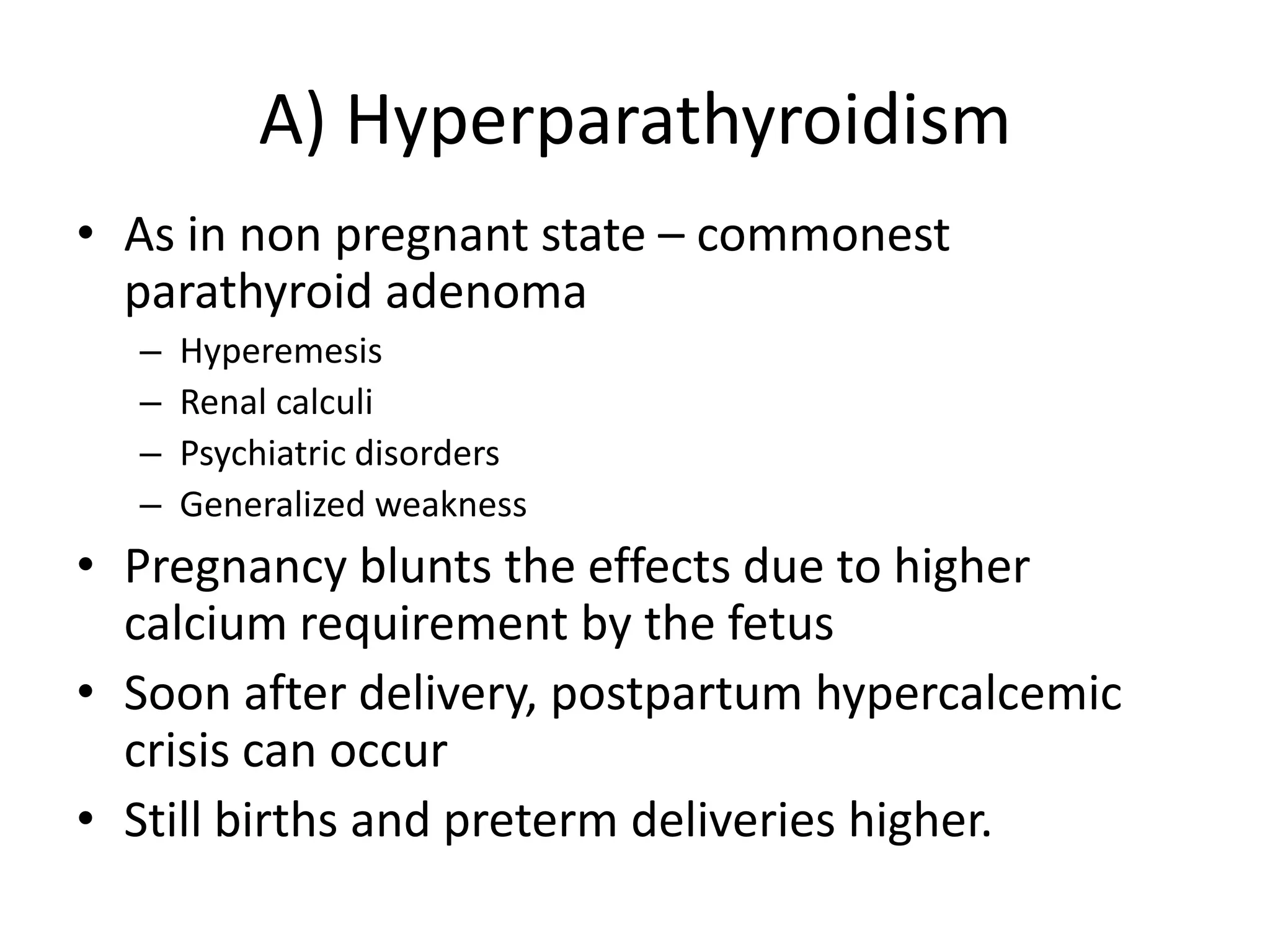 A) Hyperparathyroidism

• As in non pregnant state – commonest parathyroid adenoma
  – Hyperemesis
  – Renal calculi
  – Psychiatric disorders
  – Generalized weakness
• Pregnancy blunts the effects due to higher calcium requirement by the fetus
• Soon after delivery, postpartum hypercalcemic crisis can occur
• Still births and preterm deliveries higher.